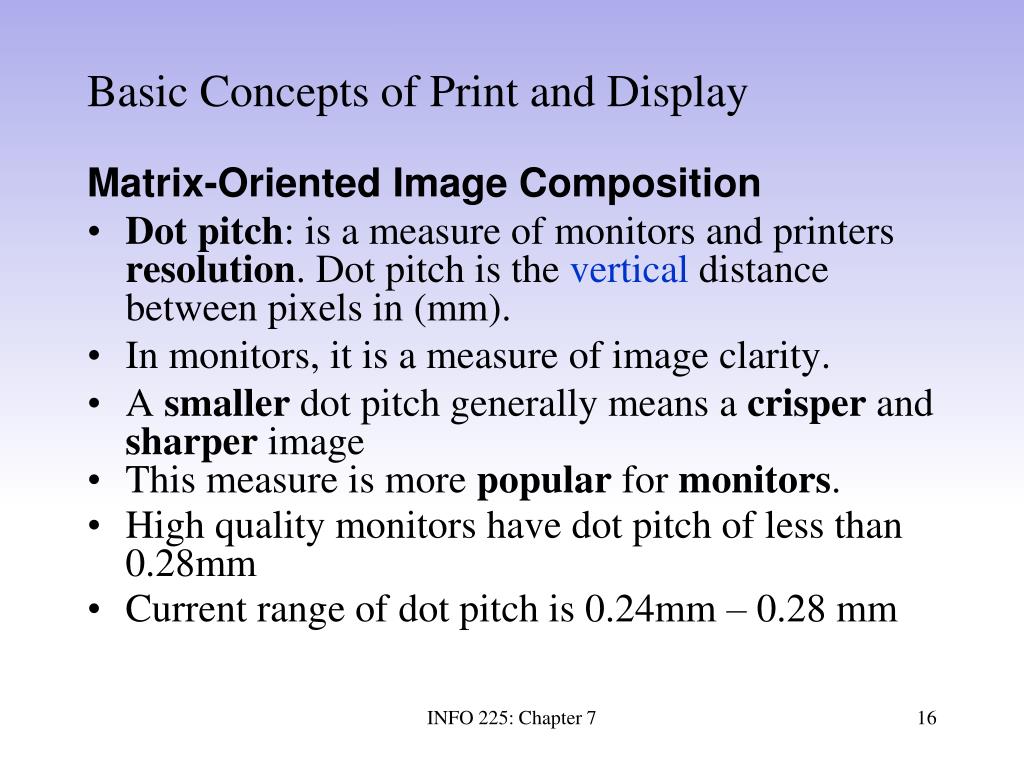 Basic Concepts of Print and Display

Matrix-Oriented Image Composition

• Dot pitch: is a measure of monitors and printers resolution. Dot pitch is the vertical distance between pixels in (mm).
• In monitors, it is a measure of image clarity.
• A smaller dot pitch generally means a crisper and sharper image
• This measure is more popular for monitors.
• High quality monitors have dot pitch of less than 0.28mm
• Current range of dot pitch is 0.24mm – 0.28 mm

INFO 225: Chapter 7

16